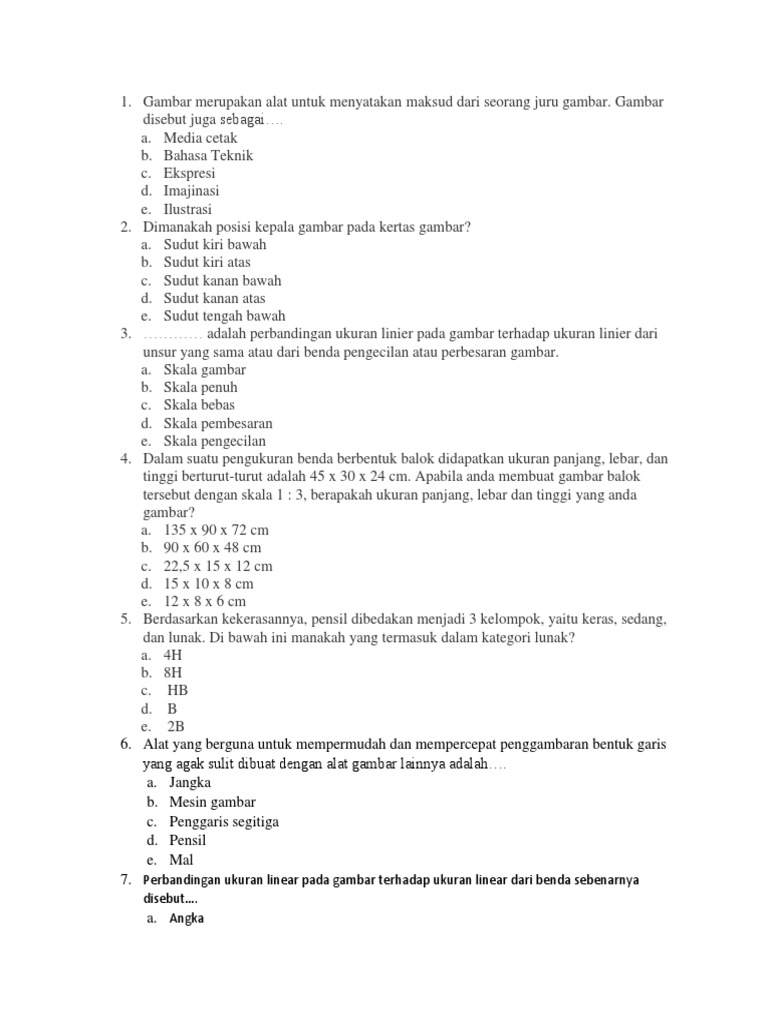 1. Gambar merupakan alat untuk menyatakan maksud dari seorang juru gambar. Gambar disebut juga sebagai….
a. Media cetak
b. Bahasa Teknik
c. Ekspresi
d. Imajinasi
e. Ilustrasi
2. Dimanakah posisi kepala gambar pada kertas gambar?
a. Sudut kiri bawah
b. Sudut kiri atas
c. Sudut kanan bawah
d. Sudut kanan atas
e. Sudut tengah bawah
3. ………… adalah perbandingan ukuran linier pada gambar terhadap ukuran linier dari unsur yang sama atau dari benda pengecilan atau perbesaran gambar.
a. Skala gambar
b. Skala penuh
c. Skala bebas
d. Skala pembesaran
e. Skala pengecilan
4. Dalam suatu pengukuran benda berbentuk balok didapatkan ukuran panjang, lebar, dan tinggi berturut-turut adalah 45 x 30 x 24 cm. Apabila anda membuat gambar balok tersebut dengan skala 1 : 3, berapakah ukuran panjang, lebar dan tinggi yang anda gambar?
a. 135 x 90 x 72 cm
b. 90 x 60 x 48 cm
c. 22,5 x 15 x 12 cm
d. 15 x 10 x 8 cm
e. 12 x 8 x 6 cm
5. Berdasarkan kekerasannya, pensil dibedakan menjadi 3 kelompok, yaitu keras, sedang, dan lunak. Di bawah ini manakah yang termasuk dalam kategori lunak?
a. 4H
b. 8H
c. HB
d. B
e. 2B
6. Alat yang berguna untuk mempermudah dan mempercepat penggambaran bentuk garis yang agak sulit dibuat dengan alat gambar lainnya adalah….
a. Jangka
b. Mesin gambar
c. Penggaris segitiga
d. Pensil
e. Mal
7. Perbandingan ukuran linear pada gambar terhadap ukuran linear dari benda sebenarnya disebut….
a. Angka